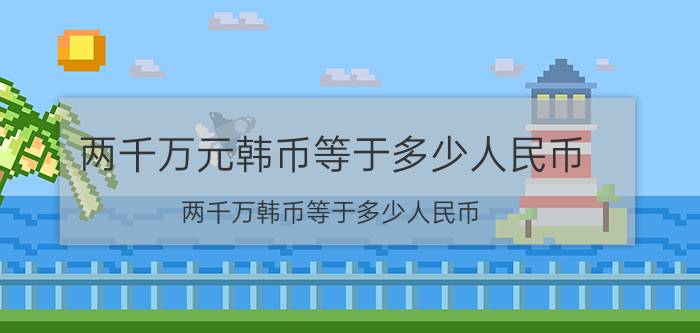 两千万元韩币等于多少人民币

两千万韩币等于多少人民币